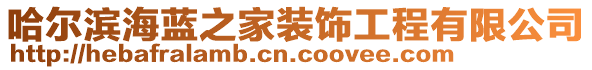 哈尔滨海蓝之家装饰工程有限公司
http://hebafralamb.cn.coovee.com